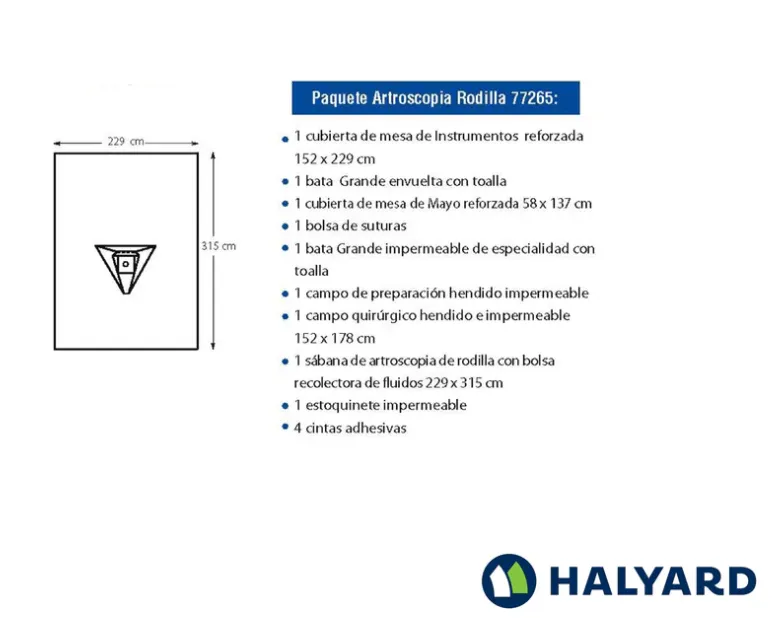 229 cm

315 cm

Paquete Artroscopia Rodilla 77265:

• 1 cubierta de mesa de Instrumentos reforzada 152 x 229 cm
• 1 bata Grande envuelta con toalla
• 1 cubierta de mesa de Mayo reforzada 58 x 137 cm
• 1 bolsa de suturas
• 1 bata Grande impermeable de especialidad con toalla
• 1 campo de preparación hendido impermeable
• 1 campo quirúrgico hendido e impermeable 152 x 178 cm
• 1 sábana de artroscopia de rodilla con bolsa recolectora de fluidos 229 x 315 cm
• 1 estoquinete impermeable
• 4 cintas adhesivas

HALYARD